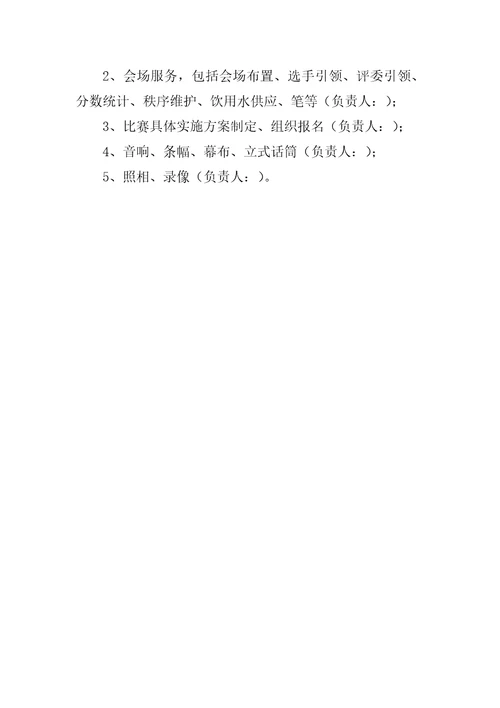 2、会场服务，包括会场布置、选手引领、评委引领、分数统计、秩序维护、饮用水供应、笔等（负责人：）；

3、比赛具体实施方案制定、组织报名（负责人：）；

4、音响、条幅、幕布、立式话筒（负责人：）；

5、照相、录像（负责人：）。